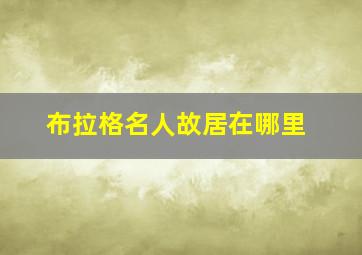 布拉格名人故居在哪里